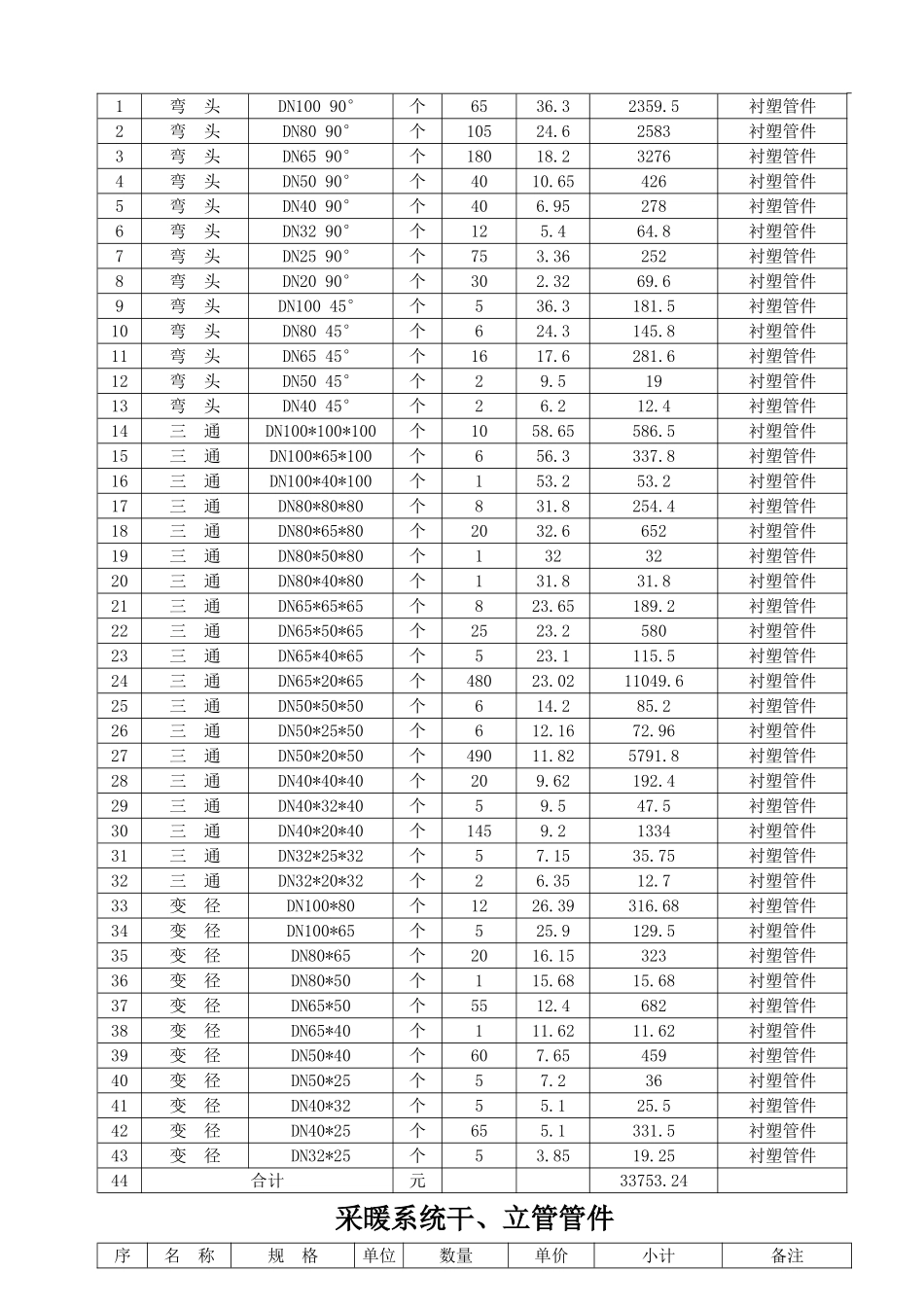 | 1 | 弯　头 | DN100 90° | 个 | 65 | 36.3 | 2359.5 | 衬塑管件 |
|---|---|---|---|---|---|---|---|
| 2 | 弯　头 | DN80 90° | 个 | 105 | 24.6 | 2583 | 衬塑管件 |
| 3 | 弯　头 | DN65 90° | 个 | 180 | 18.2 | 3276 | 衬塑管件 |
| 4 | 弯　头 | DN50 90° | 个 | 40 | 10.65 | 426 | 衬塑管件 |
| 5 | 弯　头 | DN40 90° | 个 | 40 | 6.95 | 278 | 衬塑管件 |
| 6 | 弯　头 | DN32 90° | 个 | 12 | 5.4 | 64.8 | 衬塑管件 |
| 7 | 弯　头 | DN25 90° | 个 | 75 | 3.36 | 252 | 衬塑管件 |
| 8 | 弯　头 | DN20 90° | 个 | 30 | 2.32 | 69.6 | 衬塑管件 |
| 9 | 弯　头 | DN100 45° | 个 | 5 | 36.3 | 181.5 | 衬塑管件 |
| 10 | 弯　头 | DN80 45° | 个 | 6 | 24.3 | 145.8 | 衬塑管件 |
| 11 | 弯　头 | DN65 45° | 个 | 16 | 17.6 | 281.6 | 衬塑管件 |
| 12 | 弯　头 | DN50 45° | 个 | 2 | 9.5 | 19 | 衬塑管件 |
| 13 | 弯　头 | DN40 45° | 个 | 2 | 6.2 | 12.4 | 衬塑管件 |
| 14 | 三　通 | DN100*100*100 | 个 | 10 | 58.65 | 586.5 | 衬塑管件 |
| 15 | 三　通 | DN100*65*100 | 个 | 6 | 56.3 | 337.8 | 衬塑管件 |
| 16 | 三　通 | DN100*40*100 | 个 | 1 | 53.2 | 53.2 | 衬塑管件 |
| 17 | 三　通 | DN80*80*80 | 个 | 8 | 31.8 | 254.4 | 衬塑管件 |
| 18 | 三　通 | DN80*65*80 | 个 | 20 | 32.6 | 652 | 衬塑管件 |
| 19 | 三　通 | DN80*50*80 | 个 | 1 | 32 | 32 | 衬塑管件 |
| 20 | 三　通 | DN80*40*80 | 个 | 1 | 31.8 | 31.8 | 衬塑管件 |
| 21 | 三　通 | DN65*65*65 | 个 | 8 | 23.65 | 189.2 | 衬塑管件 |
| 22 | 三　通 | DN65*50*65 | 个 | 25 | 23.2 | 580 | 衬塑管件 |
| 23 | 三　通 | DN65*40*65 | 个 | 5 | 23.1 | 115.5 | 衬塑管件 |
| 24 | 三　通 | DN65*20*65 | 个 | 480 | 23.02 | 11049.6 | 衬塑管件 |
| 25 | 三　通 | DN50*50*50 | 个 | 6 | 14.2 | 85.2 | 衬塑管件 |
| 26 | 三　通 | DN50*25*50 | 个 | 6 | 12.16 | 72.96 | 衬塑管件 |
| 27 | 三　通 | DN50*20*50 | 个 | 490 | 11.82 | 5791.8 | 衬塑管件 |
| 28 | 三　通 | DN40*40*40 | 个 | 20 | 9.62 | 192.4 | 衬塑管件 |
| 29 | 三　通 | DN40*32*40 | 个 | 5 | 9.5 | 47.5 | 衬塑管件 |
| 30 | 三　通 | DN40*20*40 | 个 | 145 | 9.2 | 1334 | 衬塑管件 |
| 31 | 三　通 | DN32*25*32 | 个 | 5 | 7.15 | 35.75 | 衬塑管件 |
| 32 | 三　通 | DN32*20*32 | 个 | 2 | 6.35 | 12.7 | 衬塑管件 |
| 33 | 变　径 | DN100*80 | 个 | 12 | 26.39 | 316.68 | 衬塑管件 |
| 34 | 变　径 | DN100*65 | 个 | 5 | 25.9 | 129.5 | 衬塑管件 |
| 35 | 变　径 | DN80*65 | 个 | 20 | 16.15 | 323 | 衬塑管件 |
| 36 | 变　径 | DN80*50 | 个 | 1 | 15.68 | 15.68 | 衬塑管件 |
| 37 | 变　径 | DN65*50 | 个 | 55 | 12.4 | 682 | 衬塑管件 |
| 38 | 变　径 | DN65*40 | 个 | 1 | 11.62 | 11.62 | 衬塑管件 |
| 39 | 变　径 | DN50*40 | 个 | 60 | 7.65 | 459 | 衬塑管件 |
| 40 | 变　径 | DN50*25 | 个 | 5 | 7.2 | 36 | 衬塑管件 |
| 41 | 变　径 | DN40*32 | 个 | 5 | 5.1 | 25.5 | 衬塑管件 |
| 42 | 变　径 | DN40*25 | 个 | 65 | 5.1 | 331.5 | 衬塑管件 |
| 43 | 变　径 | DN32*25 | 个 | 5 | 3.85 | 19.25 | 衬塑管件 |
| 44 | 合计 | | 元 | | | 33753.24 | |

采暖系统干、立管管件

| 序 | 名　称 | 规　格 | 单位 | 数量 | 单价 | 小计 | 备注 |
|---|---|---|---|---|---|---|---|